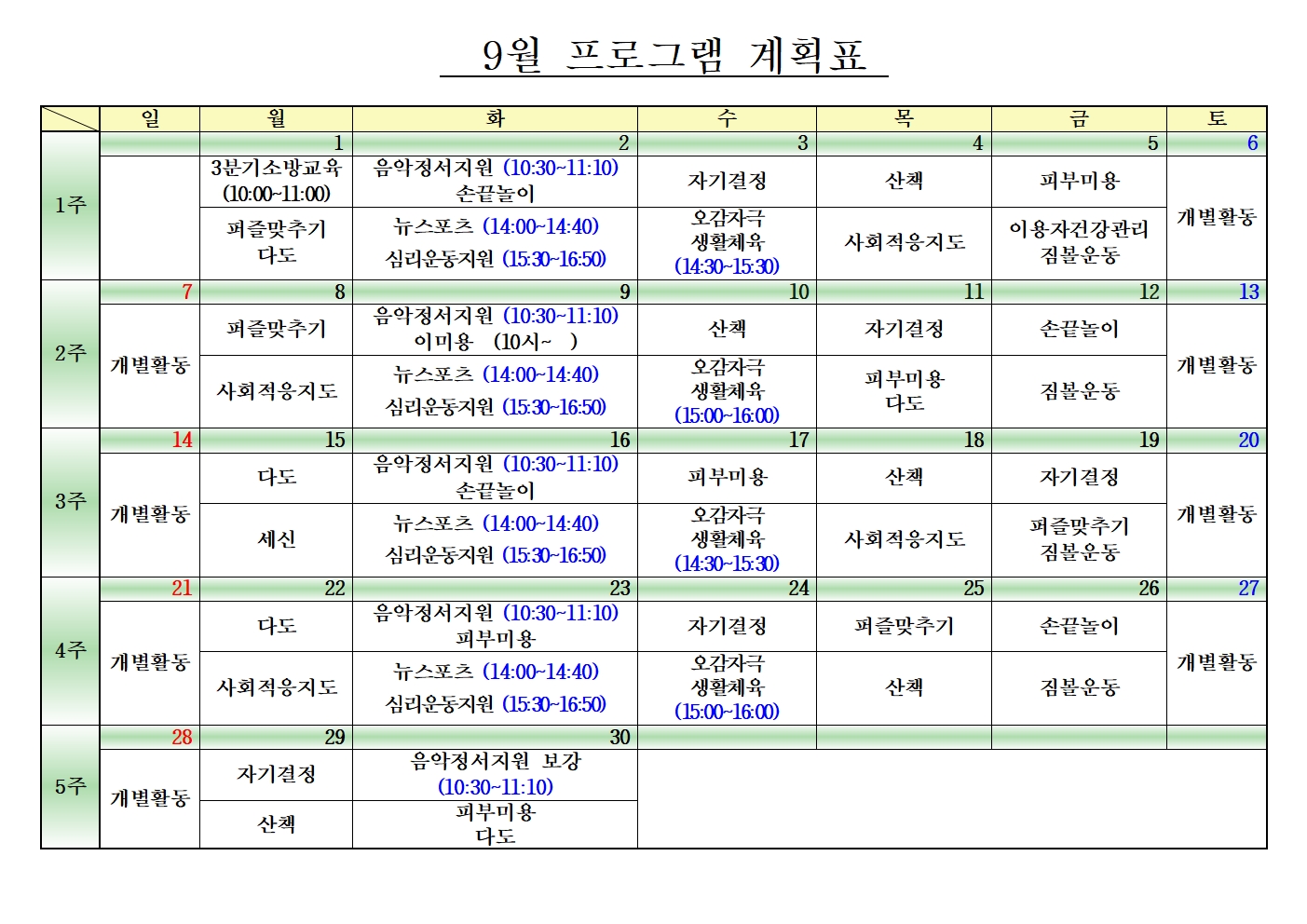 9월 프로그램 계획표

|  | 일 | 월 | 화 | 수 | 목 | 금 | 토 |
|---|---|---|---|---|---|---|---|
| 1주 |  | 1 | 2 | 3 | 4 | 5 | 6 |
|  |  | 3분기소방교육 (10:00~11:00) | 음악정서지원 (10:30~11:10) 손끝놀이 | 자기결정 | 산책 | 피부미용 | 개별활동 |
|  |  | 퍼즐맞추기 다도 | 뉴스포츠 (14:00~14:40) 심리운동지원 (15:30~16:50) | 오감자극 생활체육 (14:30~15:30) | 사회적응지도 | 이용자건강관리 짐볼운동 |  |
| 2주 | 7 | 8 | 9 | 10 | 11 | 12 | 13 |
|  | 개별활동 | 퍼즐맞추기 | 음악정서지원 (10:30~11:10) 이미용 (10시~ ) | 산책 | 자기결정 | 손끝놀이 | 개별활동 |
|  |  | 사회적응지도 | 뉴스포츠 (14:00~14:40) 심리운동지원 (15:30~16:50) | 오감자극 생활체육 (15:00~16:00) | 피부미용 다도 | 짐볼운동 |  |
| 3주 | 14 | 15 | 16 | 17 | 18 | 19 | 20 |
|  | 개별활동 | 다도 | 음악정서지원 (10:30~11:10) 손끝놀이 | 피부미용 | 산책 | 자기결정 | 개별활동 |
|  |  | 세신 | 뉴스포츠 (14:00~14:40) 심리운동지원 (15:30~16:50) | 오감자극 생활체육 (14:30~15:30) | 사회적응지도 | 퍼즐맞추기 짐볼운동 |  |
| 4주 | 21 | 22 | 23 | 24 | 25 | 26 | 27 |
|  | 개별활동 | 다도 | 음악정서지원 (10:30~11:10) 피부미용 | 자기결정 | 퍼즐맞추기 | 손끝놀이 | 개별활동 |
|  |  | 사회적응지도 | 뉴스포츠 (14:00~14:40) 심리운동지원 (15:30~16:50) | 오감자극 생활체육 (15:00~16:00) | 산책 | 짐볼운동 |  |
| 5주 | 28 | 29 | 30 |  |  |  |  |
|  | 개별활동 | 자기결정 | 음악정서지원 보강 (10:30~11:10) |  |  |  |  |
|  |  | 산책 | 피부미용 다도 |  |  |  |  |